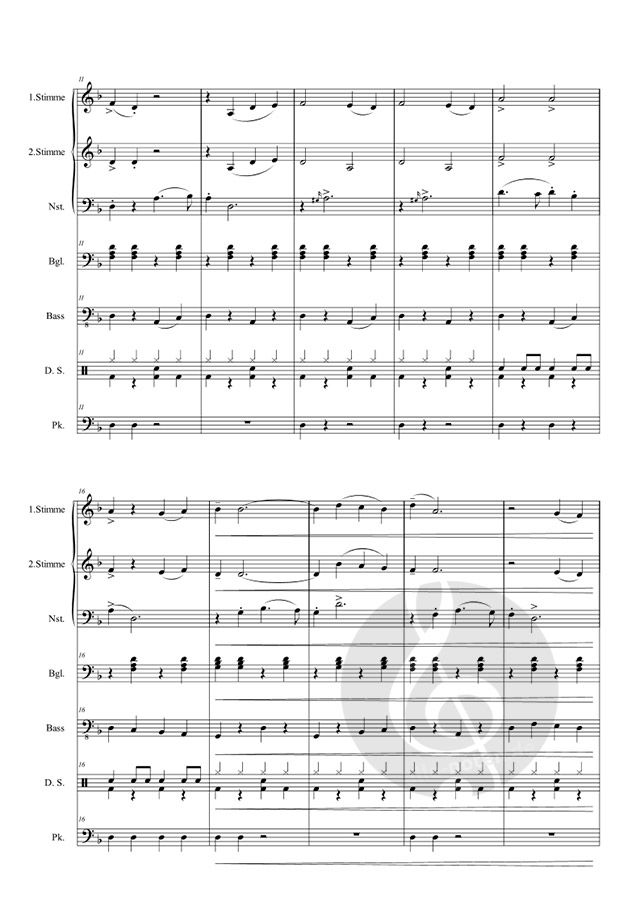 11

1.Stimme

2.Stimme

Nst.

11

Bgl.

11

Bass

11

D. S.

11

Pk.

16

1.Stimme

2.Stimme

Nst.

16

Bgl.

16

Bass

16

D. S.

16

Pk.